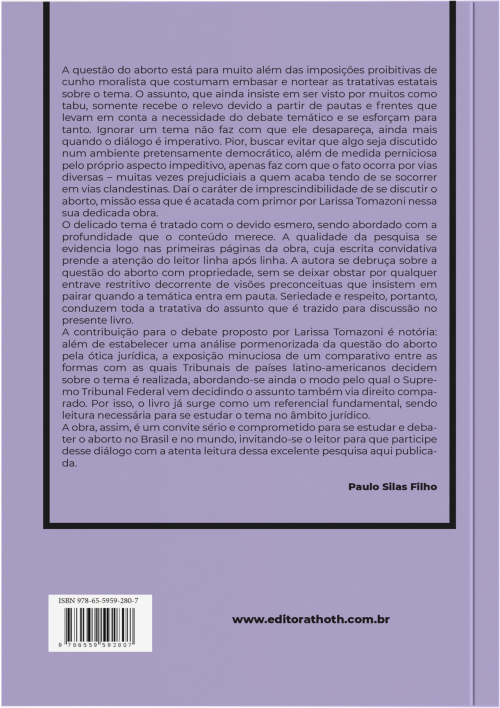 A questão do aborto está para muito além das imposições proibitivas de cunho moralista que costumam embasar e nortear as tratativas estatais sobre o tema. O assunto, que ainda insiste em ser visto por muitos como tabu, somente recebe o relevo devido a partir de pautas e frentes que levam em conta a necessidade do debate temático e se esforçam para tanto. Ignorar um tema não faz com que ele desapareça, ainda mais quando o diálogo é imperativo. Pior, buscar evitar que algo seja discutido num ambiente pretensamente democrático, além de medida perniciosa pelo próprio aspecto impeditivo, apenas faz com que o fato ocorra por vias diversas – muitas vezes prejudiciais a quem acaba tendo de se socorrer em vias clandestinas. Daí o caráter de imprescindibilidade de se discutir o aborto, missão essa que é acatada com primor por Larissa Tomazoni nessa sua dedicada obra.
O delicado tema é tratado com o devido esmero, sendo abordado com a profundidade que o conteúdo merece. A qualidade da pesquisa se evidencia logo nas primeiras páginas da obra, cuja escrita convidativa prende a atenção do leitor linha após linha. A autora se debruça sobre a questão do aborto com propriedade, sem se deixar obstar por qualquer entrave restritivo decorrente de visões preconceituas que insistem em pairar quando a temática entra em pauta. Seriedade e respeito, portanto, conduzem toda a tratativa do assunto que é trazido para discussão no presente livro.
A contribuição para o debate proposto por Larissa Tomazoni é notória: além de estabelecer uma análise pormenorizada da questão do aborto pela ótica jurídica, a exposição minuciosa de um comparativo entre as formas com as quais Tribunais de países latino-americanos decidem sobre o tema é realizada, abordando-se ainda o modo pelo qual o Supremo Tribunal Federal vem decidindo o assunto também via direito comparado. Por isso, o livro já surge como um referencial fundamental, sendo leitura necessária para se estudar o tema no âmbito jurídico.
A obra, assim, é um convite sério e comprometido para se estudar e debater o aborto no Brasil e no mundo, invitando-se o leitor para que participe desse diálogo com a atenta leitura dessa excelente pesquisa aqui publicada.

Paulo Silas Filho

ISBN 978-65-5959-280-7

9 786559 592807

www.editorathoth.com.br